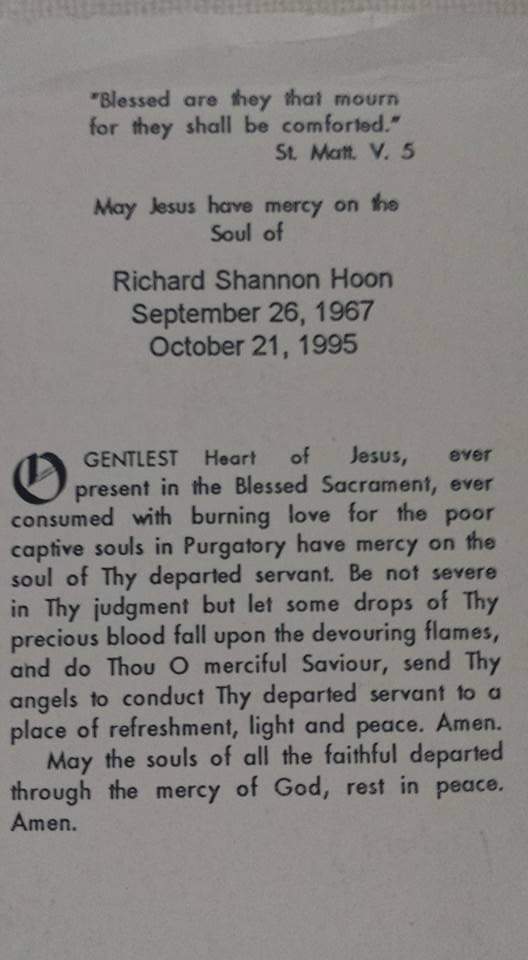 "Blessed are they that mourn for they shall be comforted."
St. Matt. V. 5

May Jesus have mercy on the Soul of

Richard Shannon Hoon
September 26, 1967
October 21, 1995

O GENTLEST Heart of Jesus, ever present in the Blessed Sacrament, ever consumed with burning love for the poor captive souls in Purgatory have mercy on the soul of Thy departed servant. Be not severe in Thy judgment but let some drops of Thy precious blood fall upon the devouring flames, and do Thou O merciful Saviour, send Thy angels to conduct Thy departed servant to a place of refreshment, light and peace. Amen.

May the souls of all the faithful departed through the mercy of God, rest in peace. Amen.